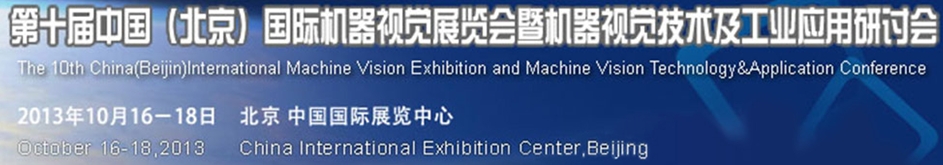 第十届中国（北京）国际机器视觉展览会暨机器视觉技术及工业应用研讨会
The 10th China(Beijin)International Machine Vision Exhibition and Machine Vision Technology&Application Conference

2013年10月16－18日　北京 中国国际展览中心
October 16-18,2013　China International Exhibition Center,Beijing